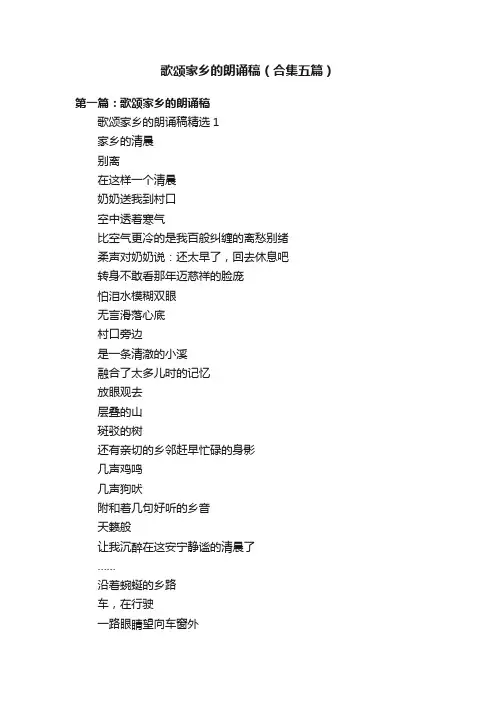 歌颂家乡的朗诵稿（合集五篇）

第一篇：歌颂家乡的朗诵稿

歌颂家乡的朗诵稿精选 1

家乡的清晨

别离

在这样一个清晨

奶奶送我到村口

空中透着寒气

比空气更冷的是我百般纠缠的离愁别绪

柔声对奶奶说：还太早了，回去休息吧

转身不敢看那年迈慈祥的脸庞

怕泪水模糊双眼

无言滑落心底

村口旁边

是一条清澈的小溪

融合了太多儿时的记忆

放眼观去

层叠的山

斑驳的树

还有亲切的乡邻赶早忙碌的身影

几声鸡鸣

几声狗吠

附和着几句好听的乡音

天籁般

让我沉醉在这安宁静谧的清晨了

……

沿着蜿蜒的乡路

车，在行驶

一路眼睛望向车窗外